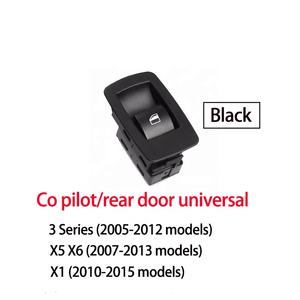 Black

Co pilot/rear door universal

3 Series (2005-2012 models)
X5 X6 (2007-2013 models)
X1 (2010-2015 models)